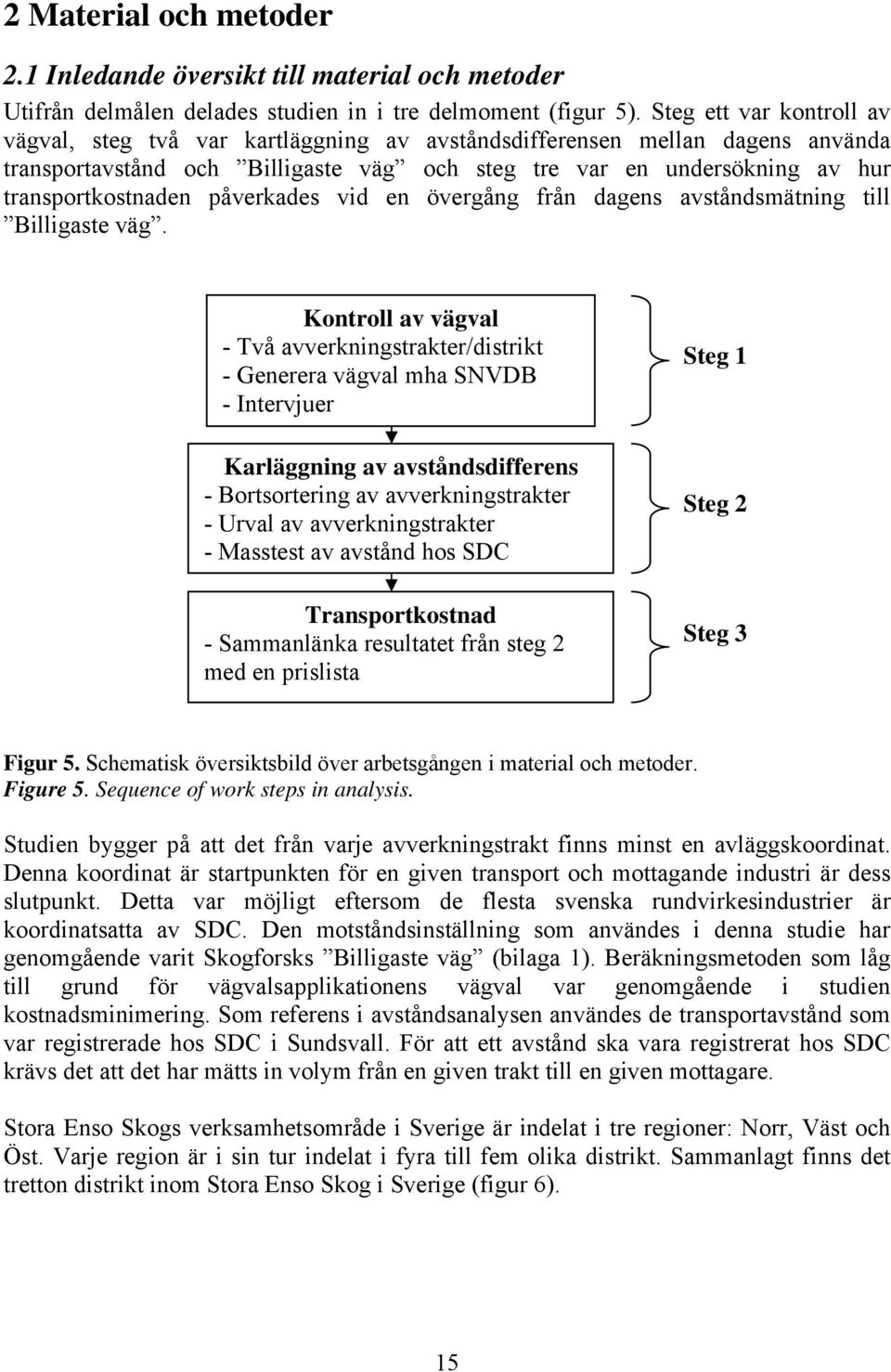 2 Material och metoder

2.1 Inledande översikt till material och metoder

Utifrån delmålen delades studien in i tre delmoment (figur 5). Steg ett var kontroll av vägval, steg två var kartläggning av avståndsdifferensen mellan dagens använda transportavstånd och ”Billigaste väg” och steg tre var en undersökning av hur transportkostnaden påverkades vid en övergång från dagens avståndsmätning till ”Billigaste väg”.

Kontroll av vägval
- Två avverkningstrakter/distrikt
- Generera vägval mha SNVDB
- Intervjuer

Steg 1

Karläggning av avståndsdifferens
- Bortsortering av avverkningstrakter
- Urval av avverkningstrakter
- Masstest av avstånd hos SDC

Steg 2

Transportkostnad
- Sammanlänka resultatet från steg 2 med en prislista

Steg 3

Figur 5. Schematisk översiktsbild över arbetsgången i material och metoder.
Figure 5. Sequence of work steps in analysis.

Studien bygger på att det från varje avverkningstrakt finns minst en avläggskoordinat. Denna koordinat är startpunkten för en given transport och mottagande industri är dess slutpunkt. Detta var möjligt eftersom de flesta svenska rundvirkesindustrier är koordinatsatta av SDC. Den motståndsinställning som användes i denna studie har genomgående varit Skogforsks ”Billigaste väg” (bilaga 1). Beräkningsmetoden som låg till grund för vägvalsapplikationens vägval var genomgående i studien kostnadsminimering. Som referens i avståndsanalysen användes de transportavstånd som var registrerade hos SDC i Sundsvall. För att ett avstånd ska vara registrerat hos SDC krävs det att det har mätts in volym från en given trakt till en given mottagare.

Stora Enso Skogs verksamhetsområde i Sverige är indelat i tre regioner: Norr, Väst och Öst. Varje region är i sin tur indelat i fyra till fem olika distrikt. Sammanlagt finns det tretton distrikt inom Stora Enso Skog i Sverige (figur 6).

15